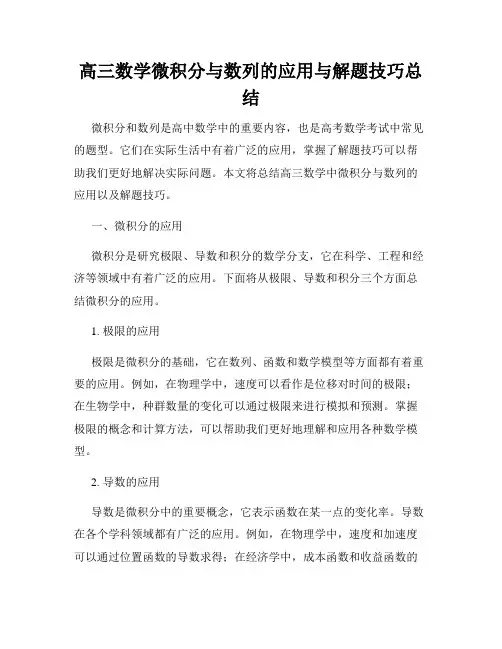 高三数学微积分与数列的应用与解题技巧总结

微积分和数列是高中数学中的重要内容，也是高考数学考试中常见的题型。它们在实际生活中有着广泛的应用，掌握了解题技巧可以帮助我们更好地解决实际问题。本文将总结高三数学中微积分与数列的应用以及解题技巧。

一、微积分的应用

微积分是研究极限、导数和积分的数学分支，它在科学、工程和经济等领域中有着广泛的应用。下面将从极限、导数和积分三个方面总结微积分的应用。

1. 极限的应用

极限是微积分的基础，它在数列、函数和数学模型等方面都有着重要的应用。例如，在物理学中，速度可以看作是位移对时间的极限；在生物学中，种群数量的变化可以通过极限来进行模拟和预测。掌握极限的概念和计算方法，可以帮助我们更好地理解和应用各种数学模型。

2. 导数的应用

导数是微积分中的重要概念，它表示函数在某一点的变化率。导数在各个学科领域都有广泛的应用。例如，在物理学中，速度和加速度可以通过位置函数的导数求得；在经济学中，成本函数和收益函数的